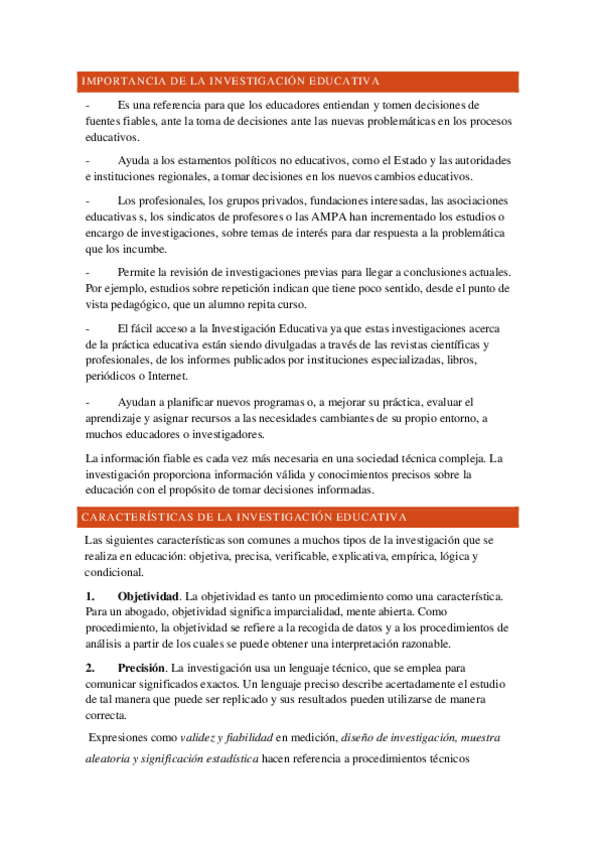 IMPORTANCIA DE LA INVESTIGACIÓN EDUCATIVA

- Es una referencia para que los educadores entiendan y tomen decisiones de fuentes fiables, ante la toma de decisiones ante las nuevas problemáticas en los procesos educativos.

- Ayuda a los estamentos políticos no educativos, como el Estado y las autoridades e instituciones regionales, a tomar decisiones en los nuevos cambios educativos.

- Los profesionales, los grupos privados, fundaciones interesadas, las asociaciones educativas s, los sindicatos de profesores o las AMPA han incrementado los estudios o encargo de investigaciones, sobre temas de interés para dar respuesta a la problemática que los incumbe.

- Permite la revisión de investigaciones previas para llegar a conclusiones actuales. Por ejemplo, estudios sobre repetición indican que tiene poco sentido, desde el punto de vista pedagógico, que un alumno repita curso.

- El fácil acceso a la Investigación Educativa ya que estas investigaciones acerca de la práctica educativa están siendo divulgadas a través de las revistas científicas y profesionales, de los informes publicados por instituciones especializadas, libros, periódicos o Internet.

- Ayudan a planificar nuevos programas o, a mejorar su práctica, evaluar el aprendizaje y asignar recursos a las necesidades cambiantes de su propio entorno, a muchos educadores o investigadores.

La información fiable es cada vez más necesaria en una sociedad técnica compleja. La investigación proporciona información válida y conocimientos precisos sobre la educación con el propósito de tomar decisiones informadas.

CARACTERÍSTICAS DE LA INVESTIGACIÓN EDUCATIVA

Las siguientes características son comunes a muchos tipos de la investigación que se realiza en educación: objetiva, precisa, verificable, explicativa, empírica, lógica y condicional.

1. Objetividad. La objetividad es tanto un procedimiento como una característica. Para un abogado, objetividad significa imparcialidad, mente abierta. Como procedimiento, la objetividad se refiere a la recogida de datos y a los procedimientos de análisis a partir de los cuales se puede obtener una interpretación razonable.

2. Precisión. La investigación usa un lenguaje técnico, que se emplea para comunicar significados exactos. Un lenguaje preciso describe acertadamente el estudio de tal manera que puede ser replicado y sus resultados pueden utilizarse de manera correcta.

Expresiones como validez y fiabilidad en medición, diseño de investigación, muestra aleatoria y significación estadística hacen referencia a procedimientos técnicos